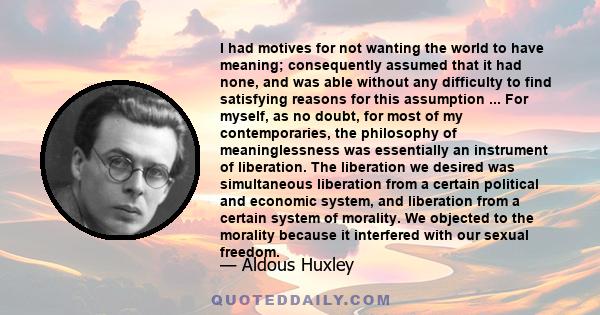 I had motives for not wanting the world to have meaning; consequently assumed that it had none, and was able without any difficulty to find satisfying reasons for this assumption ... For myself, as no doubt, for most of my contemporaries, the philosophy of meaninglessness was essentially an instrument of liberation. The liberation we desired was simultaneous liberation from a certain political and economic system, and liberation from a certain system of morality. We objected to the morality because it interfered with our sexual freedom.

— Aldous Huxley

QUOTEDDAILY.COM